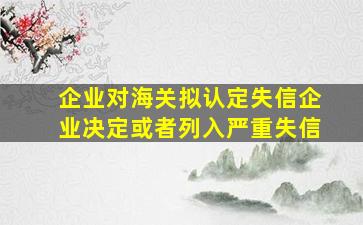 企业对海关拟认定失信企业决定或者列入严重失信